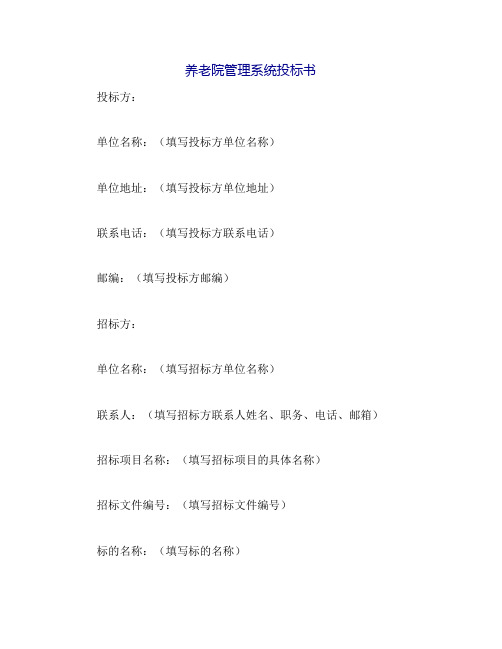 养老院管理系统投标书

投标方：

单位名称：（填写投标方单位名称）

单位地址：（填写投标方单位地址）

联系电话：（填写投标方联系电话）

邮编：（填写投标方邮编）

招标方：

单位名称：（填写招标方单位名称）

联系人：（填写招标方联系人姓名、职务、电话、邮箱）

招标项目名称：（填写招标项目的具体名称）

招标文件编号：（填写招标文件编号）

标的名称：（填写标的名称）